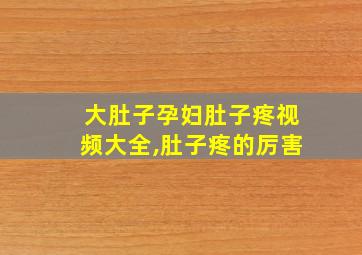 大肚子孕妇肚子疼视频大全,肚子疼的厉害